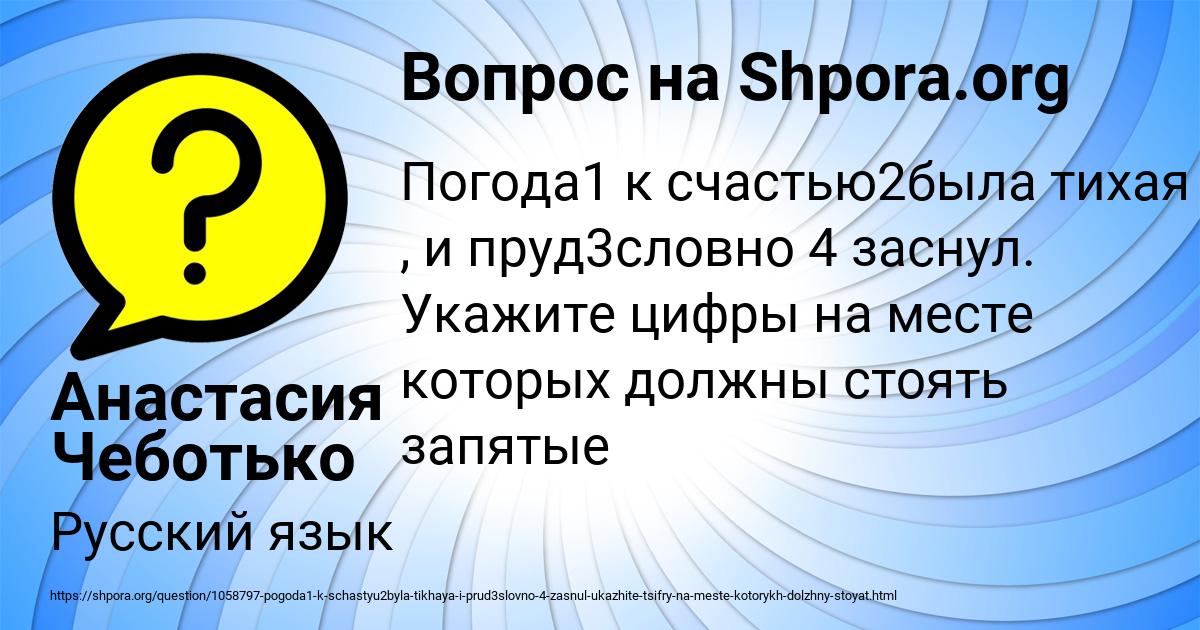 Вопрос на Shpora.org

Погода1 к счастью2была тихая , и пруд3словно 4 заснул. Укажите цифры на месте которых должны стоять запятые

Анастасия Чеботько

Русский язык

https://shpora.org/question/1058797-pogoda1-k-schastyu2byla-tikhaya-i-prud3slovno-4-zasnul-ukazhite-tsifry-na-meste-kotorykh-dolzhny-stoyat.html